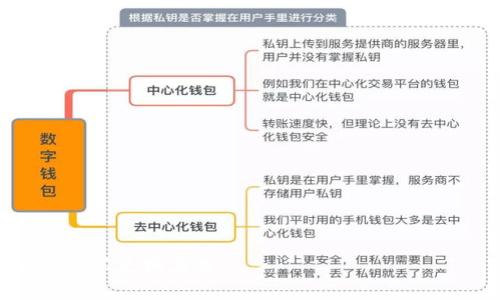 根据私钥是否掌握在用户手里进行分类

数字钱包

中心化钱包

私钥上传到服务提供商的服务器里，用户并没有掌握私钥

例如我们在中心化交易平台的钱包就是中心化钱包

转账速度快，但理论上没有去中心化钱包安全

去中心化钱包

私钥是在用户手里掌握，服务商不存储用户私钥

我们平时用的手机钱包大多是去中心化钱包

理论上更安全，但私钥需要自己妥善保管，丢了私钥就丢了资产